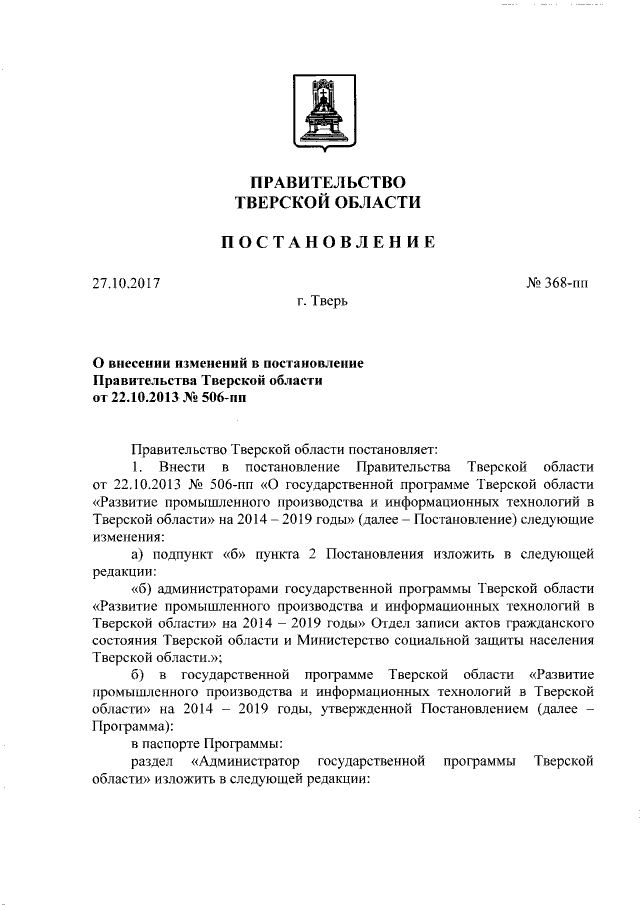 ПРАВИТЕЛЬСТВО
ТВЕРСКОЙ ОБЛАСТИ

ПОСТАНОВЛЕНИЕ

27.10.2017

№ 368-пп

г. Тверь

О внесении изменений в постановление
Правительства Тверской области
от 22.10.2013 № 506-пп

Правительство Тверской области постановляет:

1. Внести в постановление Правительства Тверской области от 22.10.2013 № 506-пп «О государственной программе Тверской области «Развитие промышленного производства и информационных технологий в Тверской области» на 2014 – 2019 годы» (далее – Постановление) следующие изменения:

а) подпункт «б» пункта 2 Постановления изложить в следующей редакции:

«б) администраторами государственной программы Тверской области «Развитие промышленного производства и информационных технологий в Тверской области» на 2014 – 2019 годы» Отдел записи актов гражданского состояния Тверской области и Министерство социальной защиты населения Тверской области.»;

б) в государственной программе Тверской области «Развитие промышленного производства и информационных технологий в Тверской области» на 2014 – 2019 годы, утвержденной Постановлением (далее – Программа):

в паспорте Программы:

раздел «Администратор государственной программы Тверской области» изложить в следующей редакции: